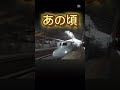 あの頃